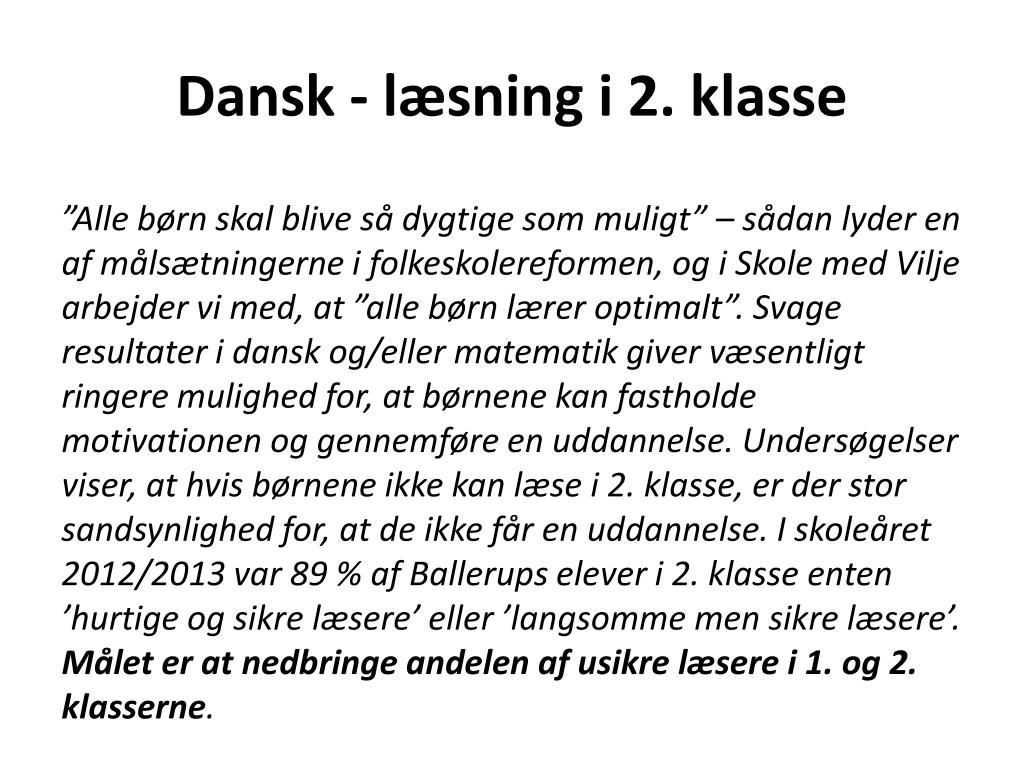 Dansk - læsning i 2. klasse

”Alle børn skal blive så dygtige som muligt” – sådan lyder en af målsætningerne i folkeskolereformen, og i Skole med Vilje arbejder vi med, at ”alle børn lærer optimalt”. Svage resultater i dansk og/eller matematik giver væsentligt ringere mulighed for, at børnene kan fastholde motivationen og gennemføre en uddannelse. Undersøgelser viser, at hvis børnene ikke kan læse i 2. klasse, er der stor sandsynlighed for, at de ikke får en uddannelse. I skoleåret 2012/2013 var 89 % af Ballerups elever i 2. klasse enten ’hurtige og sikre læsere’ eller ’langsomme men sikre læsere’. Målet er at nedbringe andelen af usikre læsere i 1. og 2. klasserne.